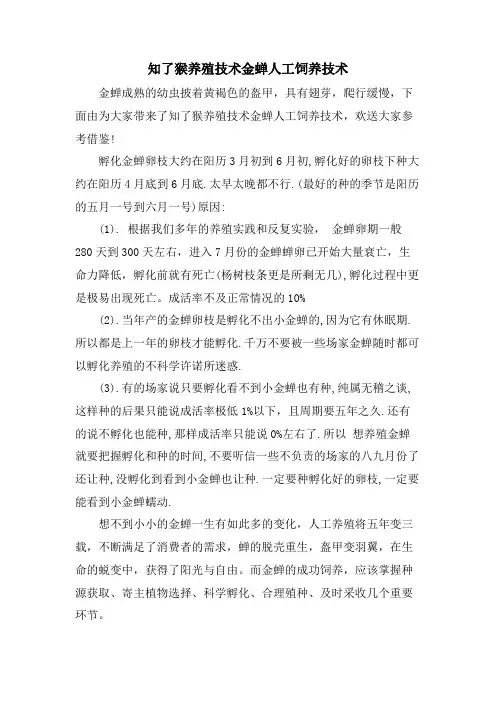 知了猴养殖技术金蝉人工饲养技术

金蝉成熟的幼虫披着黄褐色的盔甲，具有翅芽，爬行缓慢，下面由为大家带来了知了猴养殖技术金蝉人工饲养技术，欢送大家参考借鉴!

孵化金蝉卵枝大约在阳历3月初到6月初,孵化好的卵枝下种大约在阳历4月底到6月底.太早太晚都不行.(最好的种的季节是阳历的五月一号到六月一号)原因:

(1). 根据我们多年的养殖实践和反复实验， 金蝉卵期一般280天到300天左右，进入7月份的金蝉蝉卵已开始大量衰亡，生命力降低，孵化前就有死亡(杨树枝条更是所剩无几),孵化过程中更是极易出现死亡。成活率不及正常情况的10%

(2).当年产的金蝉卵枝是孵化不出小金蝉的,因为它有休眠期.所以都是上一年的卵枝才能孵化.千万不要被一些场家金蝉随时都可以孵化养殖的不科学许诺所迷惑.

(3).有的场家说只要孵化看不到小金蝉也有种,纯属无稽之谈,这样种的后果只能说成活率极低1%以下，且周期要五年之久.还有的说不孵化也能种,那样成活率只能说0%左右了.所以 想养殖金蝉就要把握孵化和种的时间,不要听信一些不负责的场家的八九月份了还让种,没孵化到看到小金蝉也让种.一定要种孵化好的卵枝,一定要能看到小金蝉蠕动.

想不到小小的金蝉一生有如此多的变化，人工养殖将五年变三载，不断满足了消费者的需求，蝉的脱壳重生，盔甲变羽翼，在生命的蜕变中，获得了阳光与自由。而金蝉的成功饲养，应该掌握种源获取、寄主植物选择、科学孵化、合理殖种、及时采收几个重要环节。